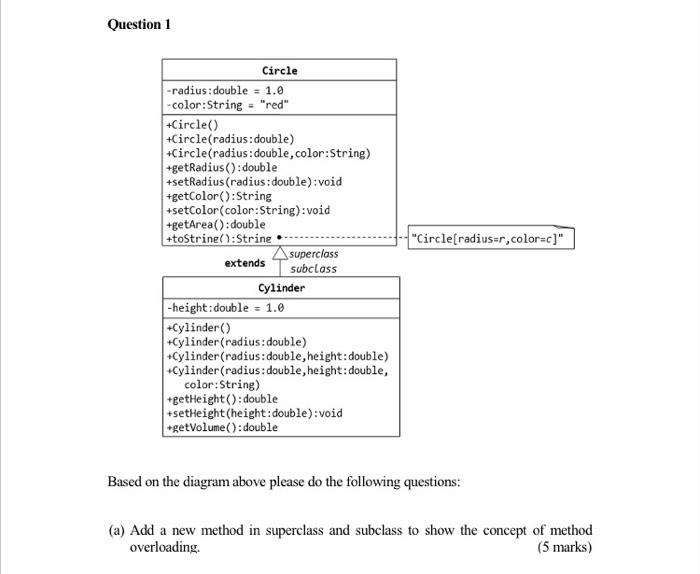 Question 1

Circle

-radius:double = 1.0
-color:String = "red"

+Circle()
+Circle(radius:double)
+Circle(radius:double,color:String)
+getRadius():double
+setRadius(radius:double):void
+getColor():String
+setColor(color:String):void
+getArea():double
+toString():String

"Circle[radius=r,color=c]"

extends

superclass

subclass

Cylinder

-height:double = 1.0

+Cylinder()
+Cylinder(radius:double)
+Cylinder(radius:double,height:double)
+Cylinder(radius:double,height:double, color:String)
+getHeight():double
+setHeight(height:double):void
+getVolume():double

Based on the diagram above please do the following questions:

(a) Add a new method in superclass and subclass to show the concept of method overloading. (5 marks)